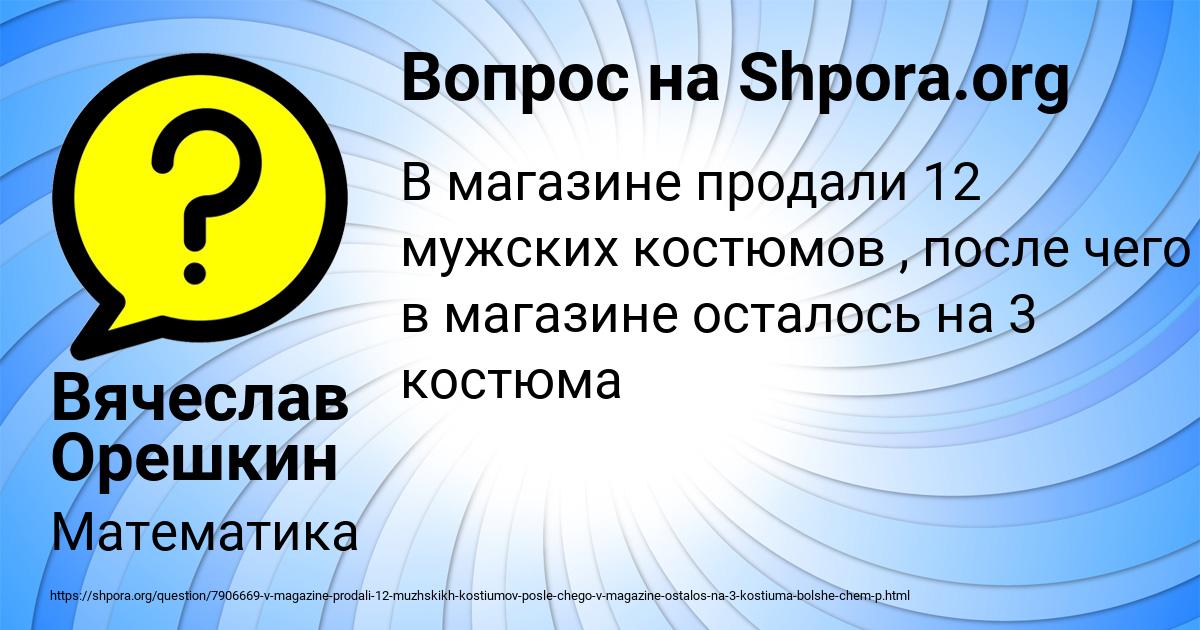 Вопрос на Shpora.org

В магазине продали 12 мужских костюмов , после чего в магазине осталось на 3 костюма

Вячеслав Орешкин

Математика

https://shpora.org/question/7906669-v-magazine-prodali-12-muzhskikh-kostiumov-posle-chego-v-magazine-ostalos-na-3-kostiuma-bolshe-chem-p.html